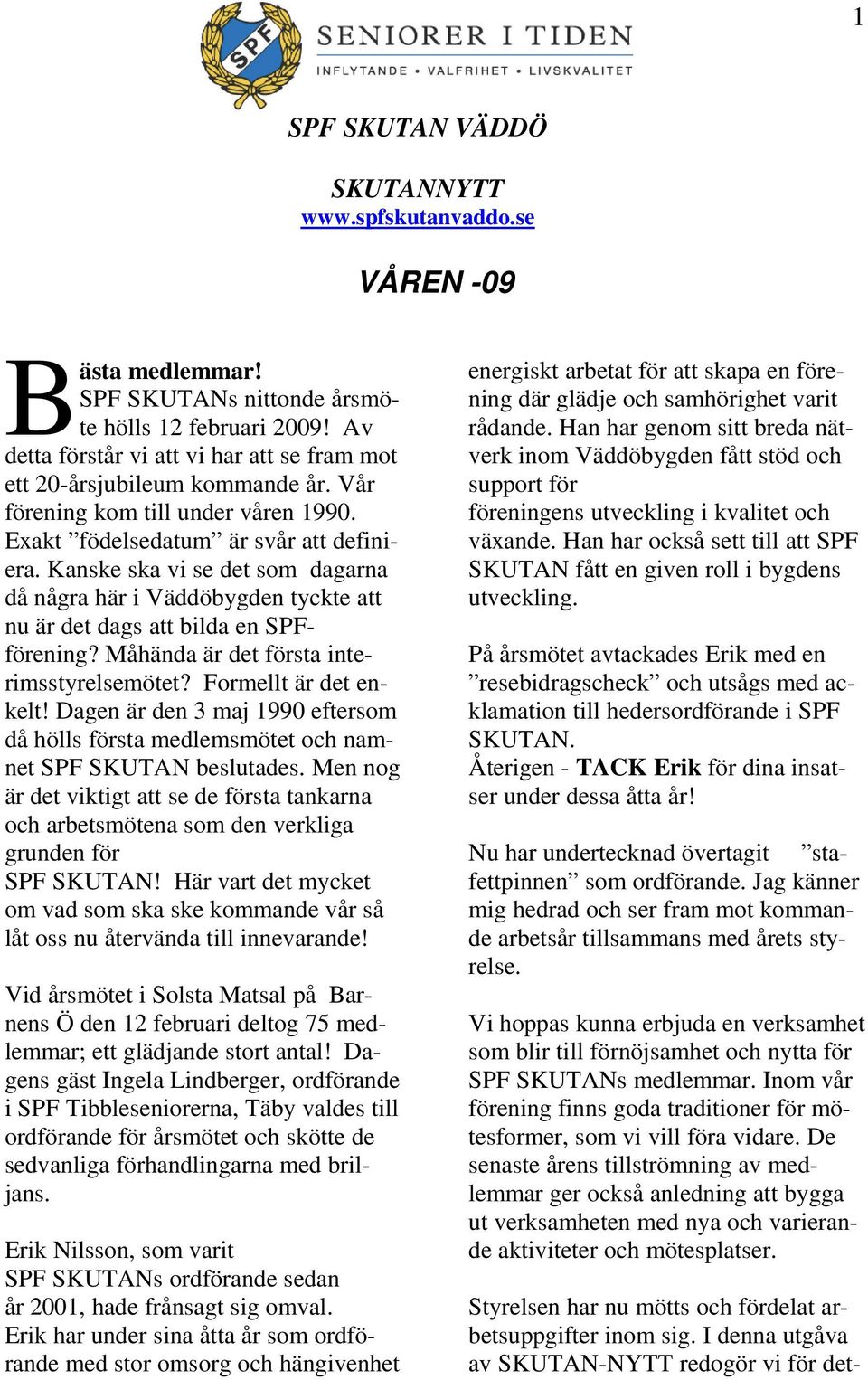 1

SPF

SENIORER I TIDEN
INFLYTANDE • VALFRIHET • LIVSKVALITET

SPF SKUTAN VÄDDÖ

SKUTANNYTT
www.spfskutanvaddo.se

VÅREN -09

Bästa medlemmar!
SPF SKUTANs nittonde årsmöte hölls 12 februari 2009! Av detta förstår vi att vi har att se fram mot ett 20-årsjubileum kommande år. Vår förening kom till under våren 1990. Exakt ”födelsedatum” är svår att definiera. Kanske ska vi se det som dagarna då några här i Väddöbygden tyckte att nu är det dags att bilda en SPF-förening? Måhända är det första interimsstyrelsemötet? Formellt är det enkelt! Dagen är den 3 maj 1990 eftersom då hölls första medlemsmötet och namnet SPF SKUTAN beslutades. Men nog är det viktigt att se de första tankarna och arbetsmötena som den verkliga grunden för
SPF SKUTAN! Här vart det mycket om vad som ska ske kommande vår så låt oss nu återvända till innevarande!

Vid årsmötet i Solsta Matsal på Barnens Ö den 12 februari deltog 75 medlemmar; ett glädjande stort antal! Dagens gäst Ingela Lindberger, ordförande i SPF Tibbleseniorerna, Täby valdes till ordförande för årsmötet och skötte de sedvanliga förhandlingarna med briljans.

Erik Nilsson, som varit
SPF SKUTANs ordförande sedan
år 2001, hade frånsagt sig omval.
Erik har under sina åtta år som ordförande med stor omsorg och hängivenhet energiskt arbetat för att skapa en förening där glädje och samhörighet varit rådande. Han har genom sitt breda nätverk inom Väddöbygden fått stöd och support för
föreningens utveckling i kvalitet och växande. Han har också sett till att SPF SKUTAN fått en given roll i bygdens utveckling.

På årsmötet avtackades Erik med en ”resebidragscheck” och utsågs med acklamation till hedersordförande i SPF SKUTAN.
Återigen - TACK Erik för dina insatser under dessa åtta år!

Nu har undertecknad övertagit ”stafettpinnen” som ordförande. Jag känner mig hedrad och ser fram mot kommande arbetsår tillsammans med årets styrelse.

Vi hoppas kunna erbjuda en verksamhet som blir till förnöjsamhet och nytta för SPF SKUTANs medlemmar. Inom vår förening finns goda traditioner för mötesformer, som vi vill föra vidare. De senaste årens tillströmning av medlemmar ger också anledning att bygga ut verksamheten med nya och varierande aktiviteter och mötesplatser.

Styrelsen har nu mötts och fördelat arbetsuppgifter inom sig. I denna utgåva av SKUTAN-NYTT redogör vi för det-